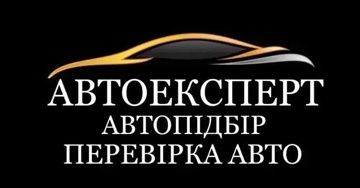 АВТОЕКСПЕРТ
АВТОПІДБІР
ПЕРЕВІРКА АВТО